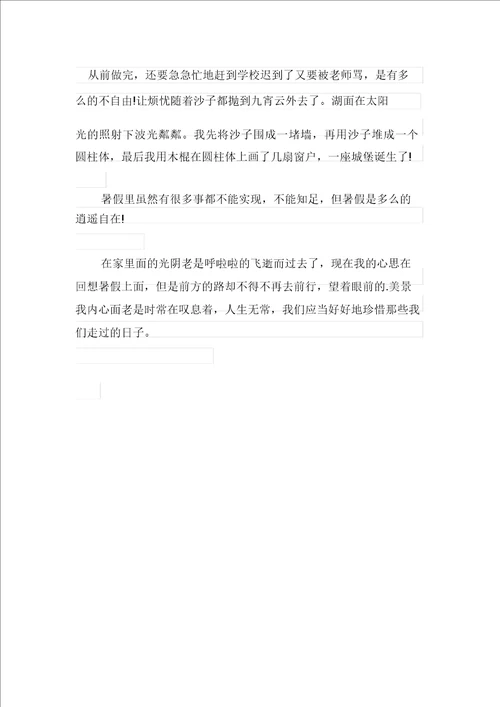 从前做完，还要急急忙地赶到学校迟到了又要被老师骂，是有多么的不自由!让烦忧随着沙子都抛到九宵云外去了。湖面在太阳光的照射下波光粼粼。我先将沙子围成一堵墙，再用沙子堆成一个圆柱体，最后我用木棍在圆柱体上画了几扇窗户，一座城堡诞生了!

暑假里虽然有很多事都不能实现，不能知足，但暑假是多么的逍遥自在!

在家里面的光阴老是呼啦啦的飞逝而过去了，现在我的心思在回想暑假上面，但是前方的路却不得不再去前行，望着眼前的.美景我内心面老是时常在叹息着，人生无常，我们应当好好地珍惜那些我们走过的日子。